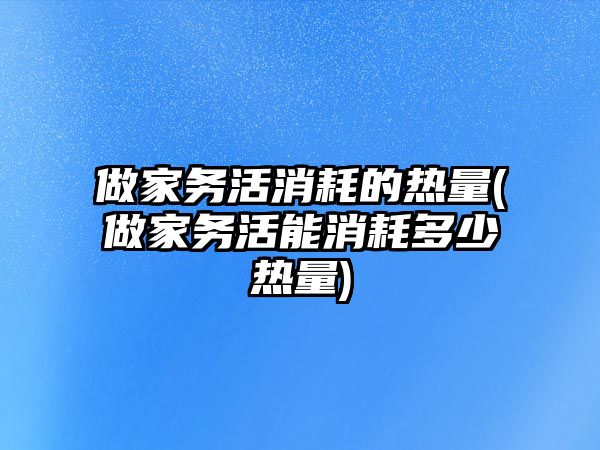 做家务活消耗的热量(做家务活能消耗多少热量)